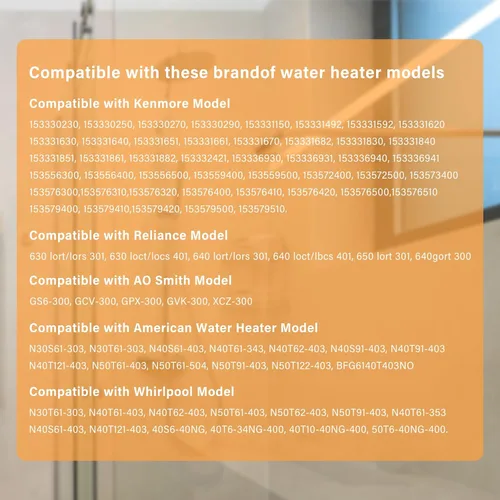 Compatible with these brandof water heater models

Compatible with Kenmore Model

153330230, 153330250, 153330270, 153330290, 153331150, 153331492, 153331592, 153331620 153331630, 153331640, 153331651, 153331661, 153331670, 153331682, 153331830, 153331840 153331851, 153331861, 153331882, 153332421, 153336930, 153336931, 153336940, 153336941 153556300, 153556400, 153556500, 153559400, 153559500, 153572400, 153572500, 153573400 153576300,153576310,153576320, 153576400, 153576410, 153576420, 153576500,153576510 153579400, 153579410,153579420, 153579500, 153579510.

Compatible with Reliance Model

630 lort/lors 301, 630 loct/locs 401, 640 lort/lors 301, 640 loct/lbcs 401, 650 lort 301, 640gort 300

Compatible with AO Smith Model

GS6-300, GCV-300, GPX-300, GVK-300, XCZ-300

Compatible with American Water Heater Model

N30S61-303, N30T61-303, N40S61-403, N40T61-343, N40T62-403, N40S91-403, N40T91-403 N40T121-403, N50T61-403, N50T61-504, N50T91-403, N50T122-403, BFG6140T403NO

Compatible with Whirlpool Model

N30T61-303, N40T61-403, N40T62-403, N50T61-403, N50T62-403, N50T91-403, N40T61-353 N40S61-403, N40T121-403, 40S6-40NG, 40T6-34NG-400, 40T10-40NG-400, 50T6-40NG-400.